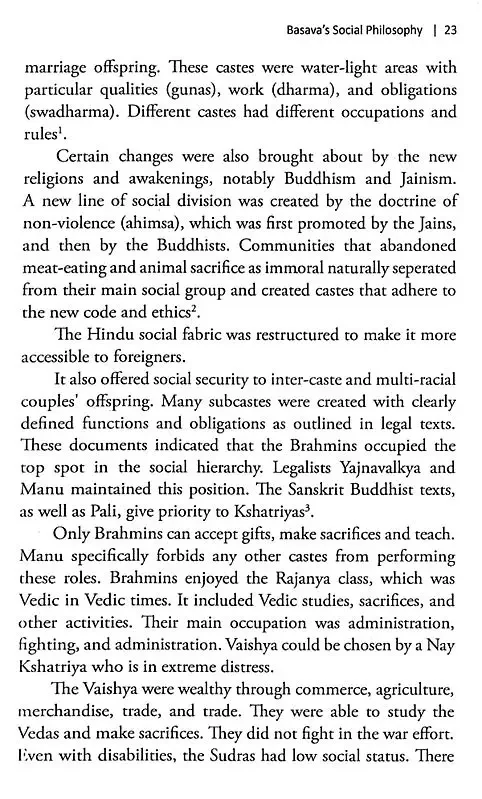 Basava's Social Philosophy | 23

marriage offspring. These castes were water-light areas with particular qualities (gunas), work (dharma), and obligations (swadharma). Different castes had different occupations and rules$^{1}$.

Certain changes were also brought about by the new religions and awakenings, notably Buddhism and Jainism. A new line of social division was created by the doctrine of non-violence (ahimsa), which was first promoted by the Jains, and then by the Buddhists. Communities that abandoned meat-eating and animal sacrifice as immoral naturally seperated from their main social group and created castes that adhere to the new code and ethics$^{2}$.

The Hindu social fabric was restructured to make it more accessible to foreigners.

It also offered social security to inter-caste and multi-racial couples' offspring. Many subcastes were created with clearly defined functions and obligations as outlined in legal texts. These documents indicated that the Brahmins occupied the top spot in the social hierarchy. Legalists Yajnavalkya and Manu maintained this position. The Sanskrit Buddhist texts, as well as Pali, give priority to Kshatriyas$^{3}$.

Only Brahmins can accept gifts, make sacrifices and teach. Manu specifically forbids any other castes from performing these roles. Brahmins enjoyed the Rajanya class, which was Vedic in Vedic times. It included Vedic studies, sacrifices, and other activities. Their main occupation was administration, fighting, and administration. Vaishya could be chosen by a Nay Kshatriya who is in extreme distress.

The Vaishya were wealthy through commerce, agriculture, merchandise, trade, and trade. They were able to study the Vedas and make sacrifices. They did not fight in the war effort. Even with disabilities, the Sudras had low social status. There